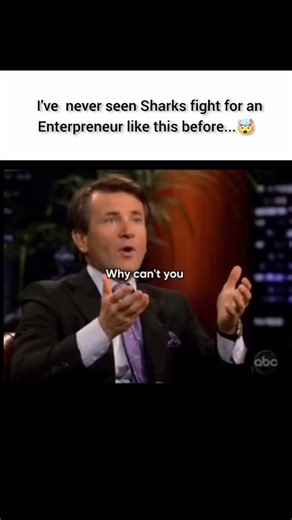 I've never seen Sharks fight for an Enterpreneur like this before...🤯

Why can't you

abc